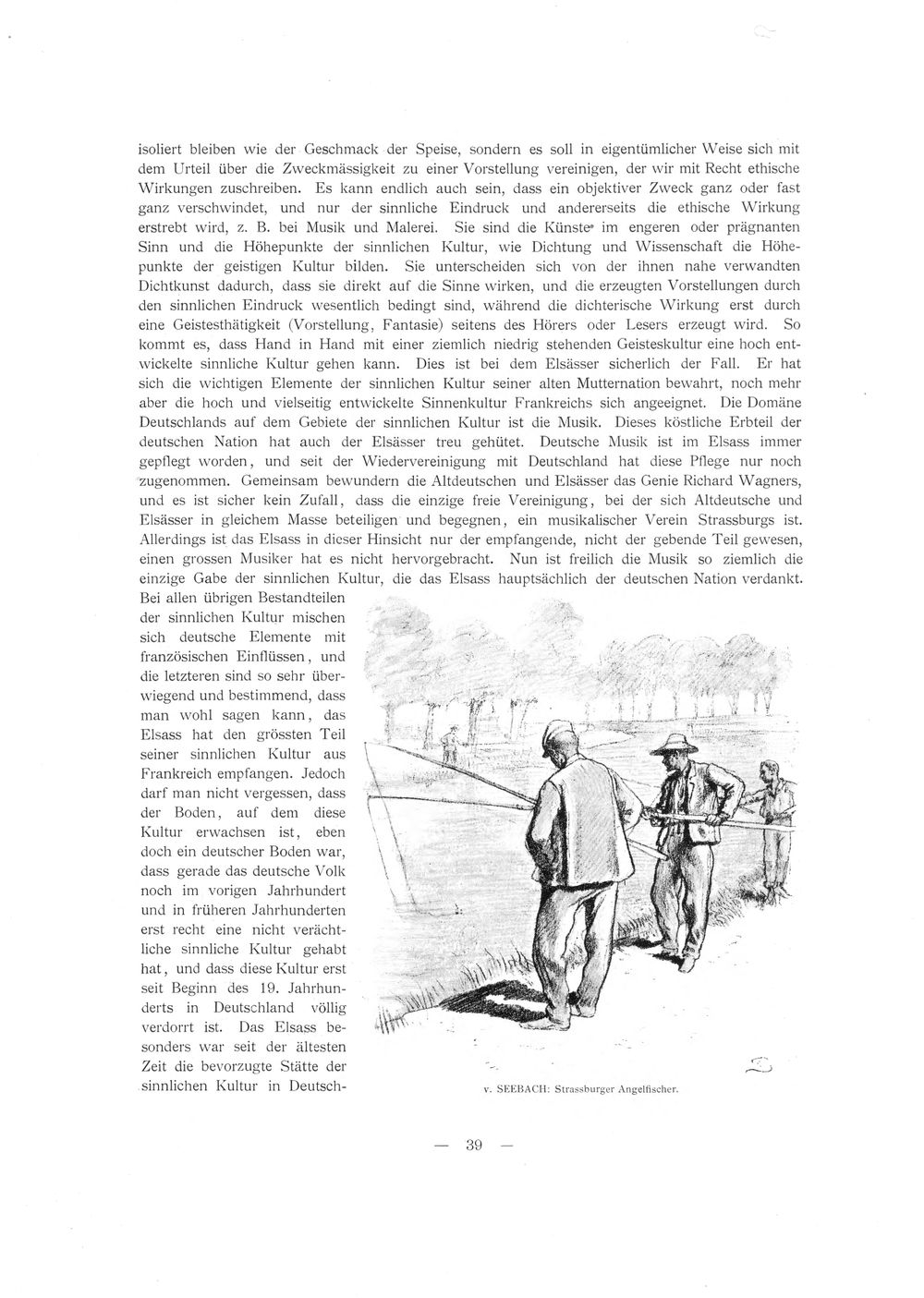 isoliert bleiben wie der Geschmack der Speise, sondern es soll in eigentümlicher Weise sich mit dem Urteil über die Zweckmässigkeit zu einer Vorstellung vereinigen, der wir mit Recht ethische Wirkungen zuschreiben. Es kann endlich auch sein, dass ein objektiver Zweck ganz oder fast ganz verschwindet, und nur der sinnliche Eindruck und andererseits die ethische Wirkung erstrebt wird, z. B. bei Musik und Malerei. Sie sind die Künste im engeren oder prägnanten Sinn und die Höhepunkte der sinnlichen Kultur, wie Dichtung und Wissenschaft die Höhepunkte der geistigen Kultur bilden. Sie unterscheiden sich von der ihnen nahe verwandten Dichtkunst dadurch, dass sie direkt auf die Sinne wirken, und die erzeugten Vorstellungen durch den sinnlichen Eindruck wesentlich bedingt sind, während die dichterische Wirkung erst durch eine Geistesthätigkeit (Vorstellung, Fantasie) seitens des Hörers oder Lesers erzeugt wird. So kommt es, dass Hand in Hand mit einer ziemlich niedrig stehenden Geisteskultur eine hoch entwickelte sinnliche Kultur gehen kann. Dies ist bei dem Elsässer sicherlich der Fall. Er hat sich die wichtigen Elemente der sinnlichen Kultur seiner alten Mutternation bewahrt, noch mehr aber die hoch und vielseitig entwickelte Sinnenkultur Frankreichs sich angeeignet. Die Domäne Deutschlands auf dem Gebiete der sinnlichen Kultur ist die Musik. Dieses köstliche Erbteil der deutschen Nation hat auch der Elsässer treu gehütet. Deutsche Musik ist im Elsass immer gepflegt worden, und seit der Wiedervereinigung mit Deutschland hat diese Pflege nur noch zugenommen. Gemeinsam bewundern die Altdeutschen und Elsässer das Genie Richard Wagners, und es ist sicher kein Zufall, dass die einzige freie Vereinigung, bei der sich Altdeutsche und Elsässer in gleichem Masse beteiligen und begegnen, ein musikalischer Verein Strassburgs ist. Allerdings ist das Elsass in dieser Hinsicht nur der empfangende, nicht der gebende Teil gewesen, einen grossen Musiker hat es nicht hervorgebracht. Nun ist freilich die Musik so ziemlich die einzige Gabe der sinnlichen Kultur, die das Elsass hauptsächlich der deutschen Nation verdankt. Bei allen übrigen Bestandteilen der sinnlichen Kultur mischen sich deutsche Elemente mit französischen Einflüssen, und die letzteren sind so sehr überwiegend und bestimmend, dass man wohl sagen kann, das Elsass hat den grössten Teil seiner sinnlichen Kultur aus Frankreich empfangen. Jedoch darf man nicht vergessen, dass der Boden, auf dem diese Kultur erwachsen ist, eben doch ein deutscher Boden war, dass gerade das deutsche Volk noch im vorigen Jahrhundert und in früheren Jahrhunderten erst recht eine nicht verächtliche sinnliche Kultur gehabt hat, und dass diese Kultur erst seit Beginn des 19. Jahrhunderts in Deutschland völlig verdorrt ist. Das Elsass besonders war seit der ältesten Zeit die bevorzugte Stätte der sinnlichen Kultur in Deutsch-

v. SEEBACH: Strassburger Angelfischer.

— 39 —